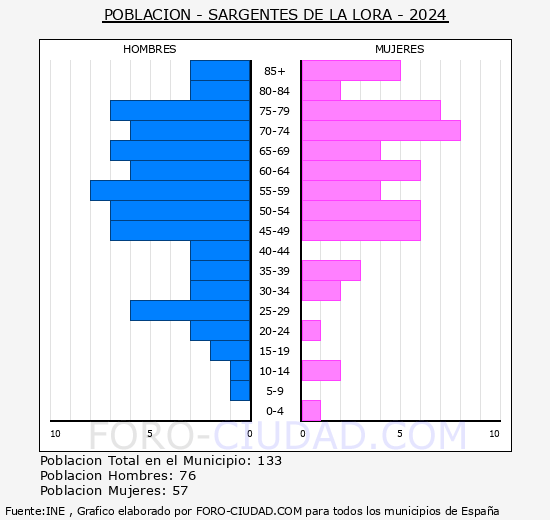 POBLACION - SARGENTES DE LA LORA - 2024

HOMBRES

MUJERES

85+
80-84
75-79
70-74
65-69
60-64
55-59
50-54
45-49
40-44
35-39
30-34
25-29
20-24
15-19
10-14
5-9
0-4

10 5 0 0 5 10

FORO-CIUDAD.COM

Poblacion Total en el Municipio: 133
Poblacion Hombres: 76
Poblacion Mujeres: 57

Fuente:INE , Grafico elaborado por FORO-CIUDAD.COM para todos los municipios de España